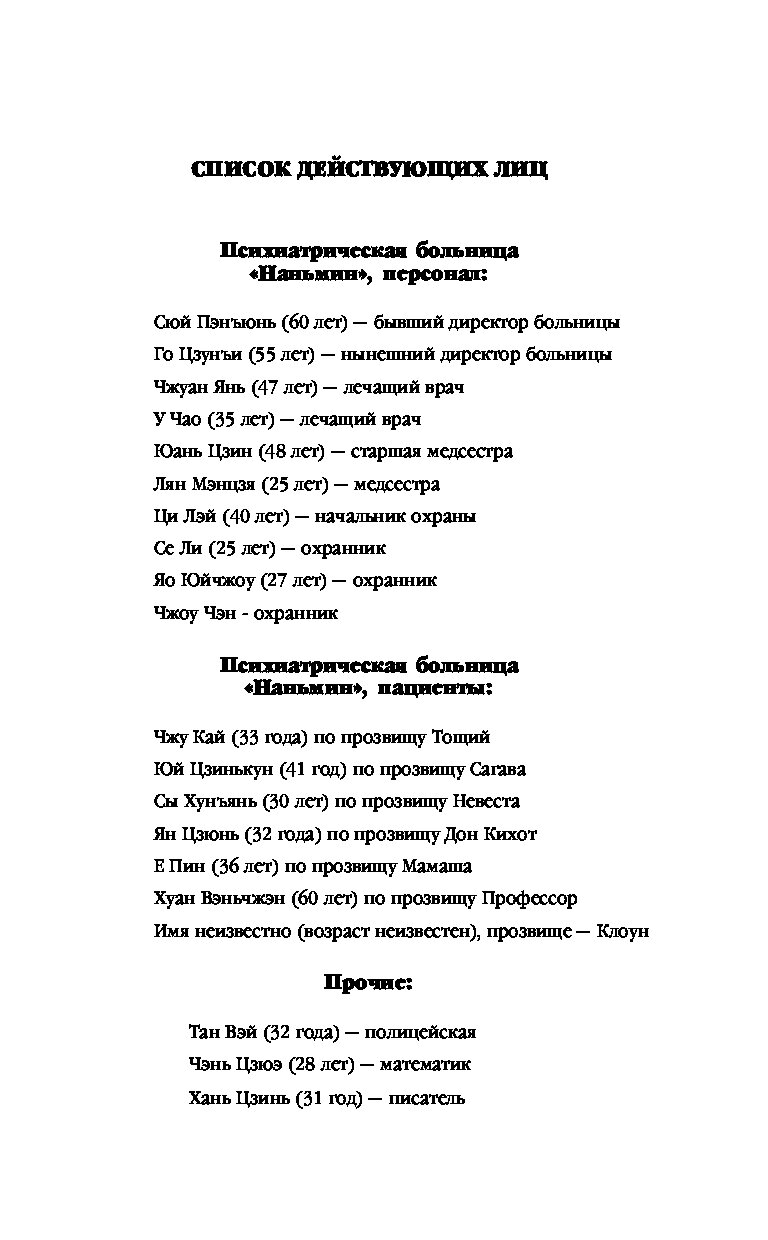 СПИСОК ДЕЙСТВУЮЩИХ ЛИЦ

Психиатрическая больница «Наньмин», персонал:

Сюй Пэнъюнь (60 лет) — бывший директор больницы

Го Цзунъи (55 лет) — нынешний директор больницы

Чжуан Янь (47 лет) — лечащий врач

У Чао (35 лет) — лечащий врач

Юань Цзин (48 лет) — старшая медсестра

Лян Мэнцзя (25 лет) — медсестра

Ци Лэй (40 лет) — начальник охраны

Се Ли (25 лет) — охранник

Яо Юйчжоу (27 лет) — охранник

Чжоу Чэн - охранник

Психиатрическая больница «Наньмин», пациенты:

Чжу Кай (33 года) по прозвищу Тощий

Юй Цзинькун (41 год) по прозвищу Сагава

Сы Хунъянь (30 лет) по прозвищу Невеста

Ян Цзюнь (32 года) по прозвищу Дон Кихот

Е Пин (36 лет) по прозвищу Мамаша

Хуан Вэньчжэн (60 лет) по прозвищу Профессор

Имя неизвестно (возраст неизвестен), прозвище — Клоун

Прочие:

Тан Вэй (32 года) — полицейская

Чэнь Цзюэ (28 лет) — математик

Хань Цзинь (31 год) — писатель